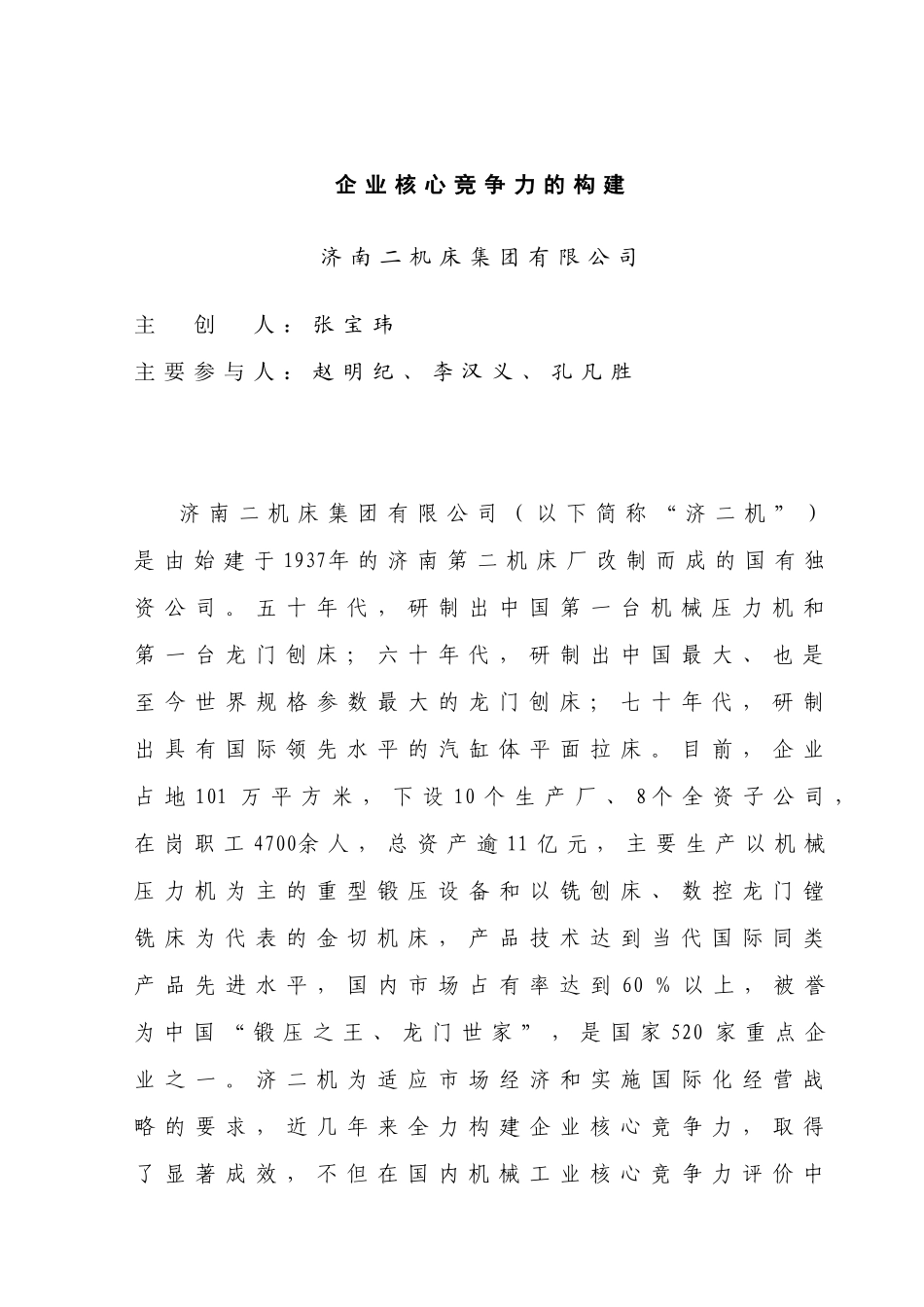 企业核心竞争力的构建

济南二机床集团有限公司

主　创　人：张宝玮

主要参与人：赵明纪、李汉义、孔凡胜

济南二机床集团有限公司（以下简称“济二机”）是由始建于1937年的济南第二机床厂改制而成的国有独资公司。五十年代，研制出中国第一台机械压力机和第一台龙门刨床；六十年代，研制出中国最大、也是至今世界规格参数最大的龙门刨床；七十年代，研制出具有国际领先水平的汽缸体平面拉床。目前，企业占地101万平方米，下设10个生产厂、8个全资子公司，在岗职工4700余人，总资产逾11亿元，主要生产以机械压力机为主的重型锻压设备和以铣刨床、数控龙门镗铣床为代表的金切机床，产品技术达到当代国际同类产品先进水平，国内市场占有率达到60％以上，被誉为中国“锻压之王、龙门世家”，是国家520家重点企业之一。济二机为适应市场经济和实施国际化经营战略的要求，近几年来全力构建企业核心竞争力，取得了显著成效，不但在国内机械工业核心竞争力评价中